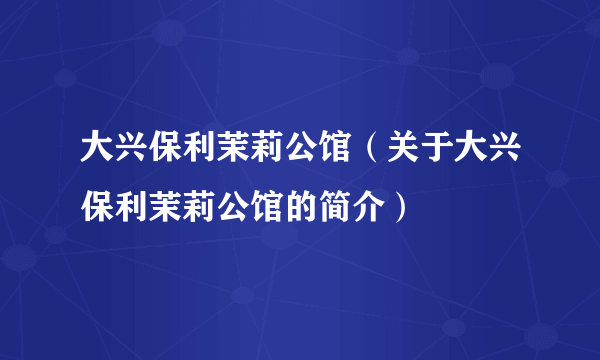 大兴保利茉莉公馆（关于大兴保利茉莉公馆的简介）